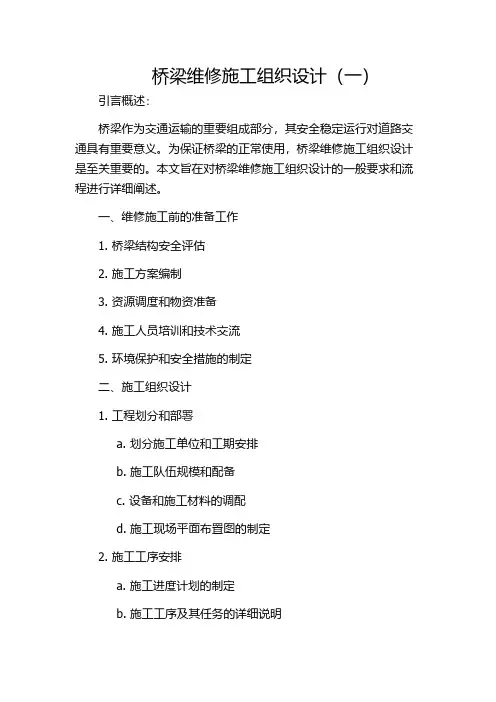 桥梁维修施工组织设计（一）

引言概述：

桥梁作为交通运输的重要组成部分，其安全稳定运行对道路交通具有重要意义。为保证桥梁的正常使用，桥梁维修施工组织设计是至关重要的。本文旨在对桥梁维修施工组织设计的一般要求和流程进行详细阐述。

一、维修施工前的准备工作

1. 桥梁结构安全评估

2. 施工方案编制

3. 资源调度和物资准备

4. 施工人员培训和技术交流

5. 环境保护和安全措施的制定

二、施工组织设计

1. 工程划分和部署

a. 划分施工单位和工期安排

b. 施工队伍规模和配备

c. 设备和施工材料的调配

d. 施工现场平面布置图的制定

2. 施工工序安排

a. 施工进度计划的制定

b. 施工工序及其任务的详细说明